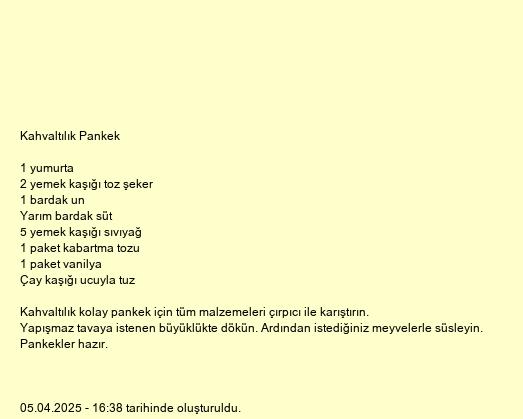 Kahvaltılık Pankek

1 yumurta
2 yemek kaşığı toz şeker
1 bardak un
Yarım bardak süt
5 yemek kaşığı sıvıyağ
1 paket kabartma tozu
1 paket vanilya
Çay kaşığı ucuyla tuz

Kahvaltılık kolay pankek için tüm malzemeleri çırpıcı ile karıştırın.
Yapışmaz tavaya istenen büyüklükte dökün. Ardından istediğiniz meyvelerle süsleyin.
Pankekler hazır.

05.04.2025 - 16:38 tarihinde oluşturuldu.